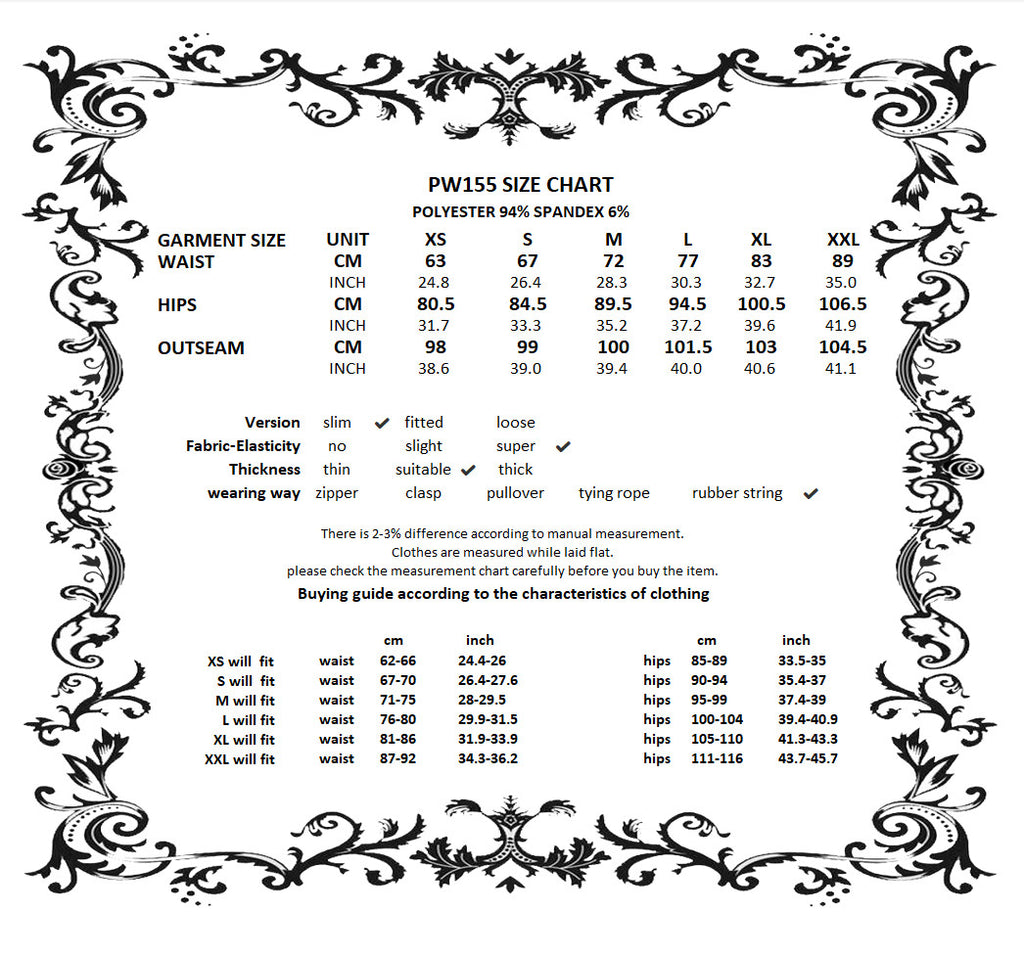 PW155 SIZE CHART
POLYESTER 94% SPANDEX 6%

| GARMENT SIZE | UNIT | XS | S | M | L | XL | XXL |
|---|---|---|---|---|---|---|---|
| WAIST | CM | 63 | 67 | 72 | 77 | 83 | 89 |
| | INCH | 24.8 | 26.4 | 28.3 | 30.3 | 32.7 | 35.0 |
| HIPS | CM | 80.5 | 84.5 | 89.5 | 94.5 | 100.5 | 106.5 |
| | INCH | 31.7 | 33.3 | 35.2 | 37.2 | 39.6 | 41.9 |
| OUTSEAM | CM | 98 | 99 | 100 | 101.5 | 103 | 104.5 |
| | INCH | 38.6 | 39.0 | 39.4 | 40.0 | 40.6 | 41.1 |

Version slim ✔ fitted loose
Fabric-Elasticity no slight super ✔
Thickness thin suitable ✔ thick
wearing way zipper clasp pullover tying rope rubber string ✔

There is 2-3% difference according to manual measurement.
Clothes are measured while laid flat.
please check the measurement chart carefully before you buy the item.
Buying guide according to the characteristics of clothing

| | | cm | inch | | cm | inch |
|---|---|---|---|---|---|---|
| XS will fit | waist | 62-66 | 24.4-26 | hips | 85-89 | 33.5-35 |
| S will fit | waist | 67-70 | 26.4-27.6 | hips | 90-94 | 35.4-37 |
| M will fit | waist | 71-75 | 28-29.5 | hips | 95-99 | 37.4-39 |
| L will fit | waist | 76-80 | 29.9-31.5 | hips | 100-104 | 39.4-40.9 |
| XL will fit | waist | 81-86 | 31.9-33.9 | hips | 105-110 | 41.3-43.3 |
| XXL will fit | waist | 87-92 | 34.3-36.2 | hips | 111-116 | 43.7-45.7 |